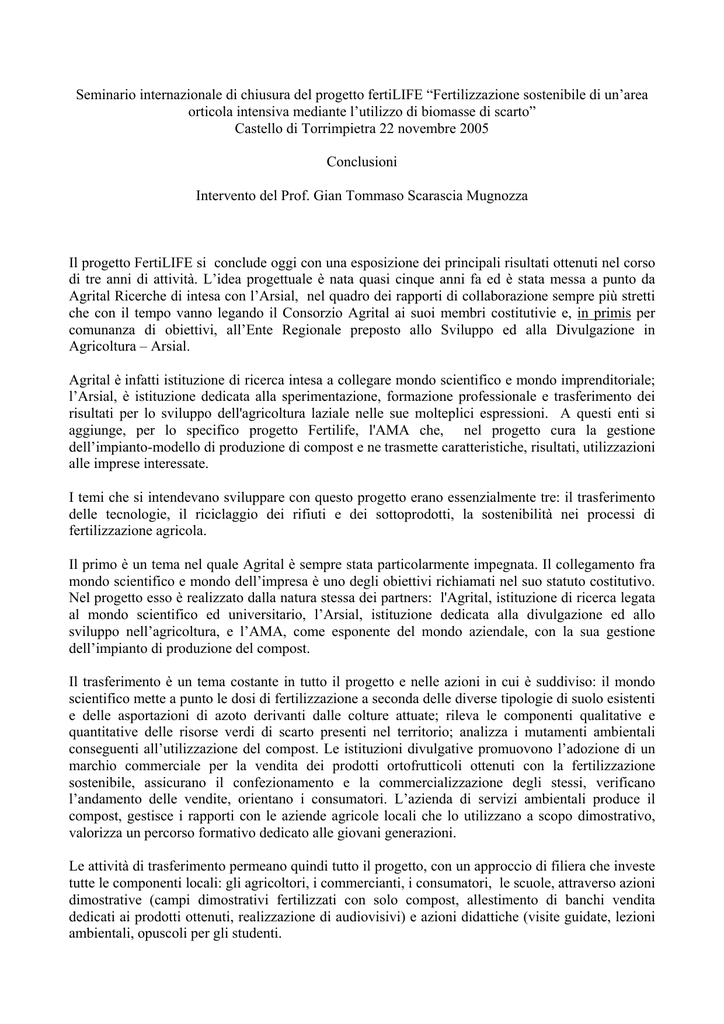 Seminario internazionale di chiusura del progetto fertiLIFE “Fertilizzazione sostenibile di un’area orticola intensiva mediante l’utilizzo di biomasse di scarto”
Castello di Torrimpietra 22 novembre 2005

Conclusioni

Intervento del Prof. Gian Tommaso Scarascia Mugnozza

Il progetto FertiLIFE si conclude oggi con una esposizione dei principali risultati ottenuti nel corso di tre anni di attività. L’idea progettuale è nata quasi cinque anni fa ed è stata messa a punto da Agrital Ricerche di intesa con l’Arsial, nel quadro dei rapporti di collaborazione sempre più stretti che con il tempo vanno legando il Consorzio Agrital ai suoi membri costitutivie e, in primis per comunanza di obiettivi, all’Ente Regionale preposto allo Sviluppo ed alla Divulgazione in Agricoltura – Arsial.

Agrital è infatti istituzione di ricerca intesa a collegare mondo scientifico e mondo imprenditoriale; l’Arsial, è istituzione dedicata alla sperimentazione, formazione professionale e trasferimento dei risultati per lo sviluppo dell'agricoltura laziale nelle sue molteplici espressioni. A questi enti si aggiunge, per lo specifico progetto Fertilife, l'AMA che, nel progetto cura la gestione dell’impianto-modello di produzione di compost e ne trasmette caratteristiche, risultati, utilizzazioni alle imprese interessate.

I temi che si intendevano sviluppare con questo progetto erano essenzialmente tre: il trasferimento delle tecnologie, il riciclaggio dei rifiuti e dei sottoprodotti, la sostenibilità nei processi di fertilizzazione agricola.

Il primo è un tema nel quale Agrital è sempre stata particolarmente impegnata. Il collegamento fra mondo scientifico e mondo dell’impresa è uno degli obiettivi richiamati nel suo statuto costitutivo. Nel progetto esso è realizzato dalla natura stessa dei partners: l'Agrital, istituzione di ricerca legata al mondo scientifico ed universitario, l’Arsial, istituzione dedicata alla divulgazione ed allo sviluppo nell’agricoltura, e l’AMA, come esponente del mondo aziendale, con la sua gestione dell’impianto di produzione del compost.

Il trasferimento è un tema costante in tutto il progetto e nelle azioni in cui è suddiviso: il mondo scientifico mette a punto le dosi di fertilizzazione a seconda delle diverse tipologie di suolo esistenti e delle asportazioni di azoto derivanti dalle colture attuate; rileva le componenti qualitative e quantitative delle risorse verdi di scarto presenti nel territorio; analizza i mutamenti ambientali conseguenti all’utilizzazione del compost. Le istituzioni divulgative promuovono l’adozione di un marchio commerciale per la vendita dei prodotti ortofrutticoli ottenuti con la fertilizzazione sostenibile, assicurano il confezionamento e la commercializzazione degli stessi, verificano l’andamento delle vendite, orientano i consumatori. L’azienda di servizi ambientali produce il compost, gestisce i rapporti con le aziende agricole locali che lo utilizzano a scopo dimostrativo, valorizza un percorso formativo dedicato alle giovani generazioni.

Le attività di trasferimento permeano quindi tutto il progetto, con un approccio di filiera che investe tutte le componenti locali: gli agricoltori, i commercianti, i consumatori, le scuole, attraverso azioni dimostrative (campi dimostrativi fertilizzati con solo compost, allestimento di banchi vendita dedicati ai prodotti ottenuti, realizzazione di audiovisivi) e azioni didattiche (visite guidate, lezioni ambientali, opuscoli per gli studenti.